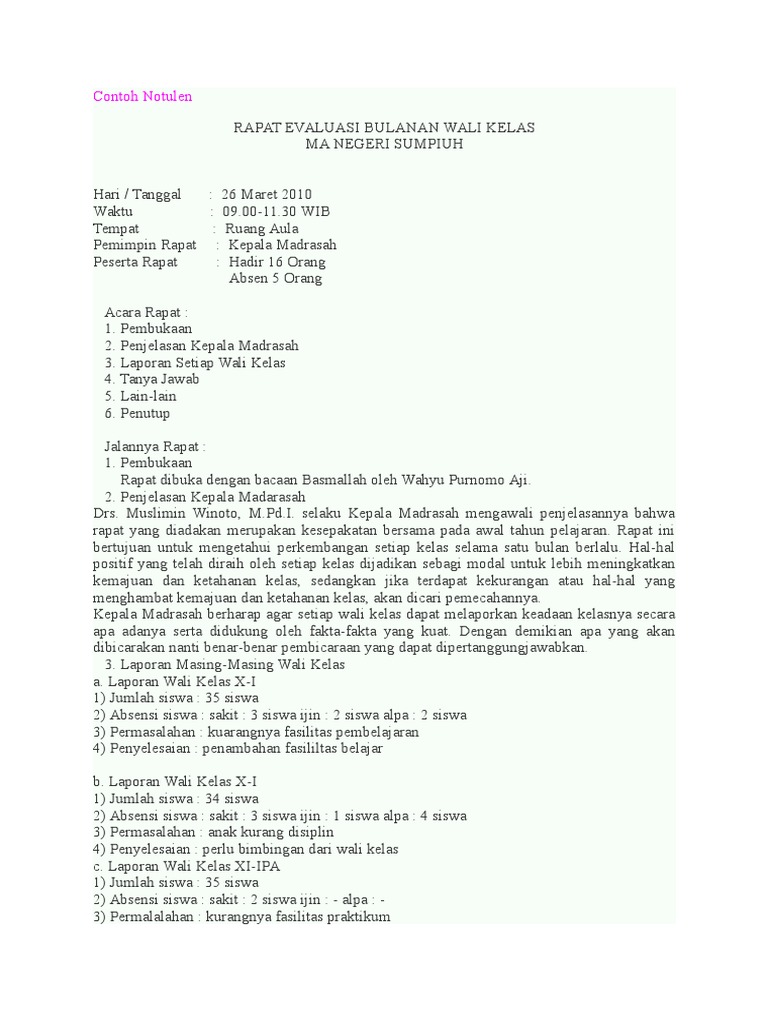 Contoh Notulen

RAPAT EVALUASI BULANAN WALI KELAS
MA NEGERI SUMPIUH

Hari / Tanggal : 26 Maret 2010
Waktu : 09.00-11.30 WIB
Tempat : Ruang Aula
Pemimpin Rapat : Kepala Madrasah
Peserta Rapat : Hadir 16 Orang
Absen 5 Orang

Acara Rapat :
1. Pembukaan
2. Penjelasan Kepala Madrasah
3. Laporan Setiap Wali Kelas
4. Tanya Jawab
5. Lain-lain
6. Penutup

Jalannya Rapat :
1. Pembukaan
Rapat dibuka dengan bacaan Basmallah oleh Wahyu Purnomo Aji.
2. Penjelasan Kepala Madarasah
Drs. Muslimin Winoto, M.Pd.I. selaku Kepala Madrasah mengawali penjelasannya bahwa rapat yang diadakan merupakan kesepakatan bersama pada awal tahun pelajaran. Rapat ini bertujuan untuk mengetahui perkembangan setiap kelas selama satu bulan berlalu. Hal-hal positif yang telah diraih oleh setiap kelas dijadikan sebagi modal untuk lebih meningkatkan kemajuan dan ketahanan kelas, sedangkan jika terdapat kekurangan atau hal-hal yang menghambat kemajuan dan ketahanan kelas, akan dicari pemecahannya.
Kepala Madrasah berharap agar setiap wali kelas dapat melaporkan keadaan kelasnya secara apa adanya serta didukung oleh fakta-fakta yang kuat. Dengan demikian apa yang akan dibicarakan nanti benar-benar pembicaraan yang dapat dipertanggungjawabkan.
3. Laporan Masing-Masing Wali Kelas
a. Laporan Wali Kelas X-I
1) Jumlah siswa : 35 siswa
2) Absensi siswa : sakit : 3 siswa ijin : 2 siswa alpa : 2 siswa
3) Permasalahan : kuarangnya fasilitas pembelajaran
4) Penyelesaian : penambahan fasililtas belajar

b. Laporan Wali Kelas X-I
1) Jumlah siswa : 34 siswa
2) Absensi siswa : sakit : 3 siswa ijin : 1 siswa alpa : 4 siswa
3) Permasalahan : anak kurang disiplin
4) Penyelesaian : perlu bimbingan dari wali kelas
c. Laporan Wali Kelas XI-IPA
1) Jumlah siswa : 35 siswa
2) Absensi siswa : sakit : 2 siswa ijin : - alpa : -
3) Permalalahan : kurangnya fasilitas praktikum